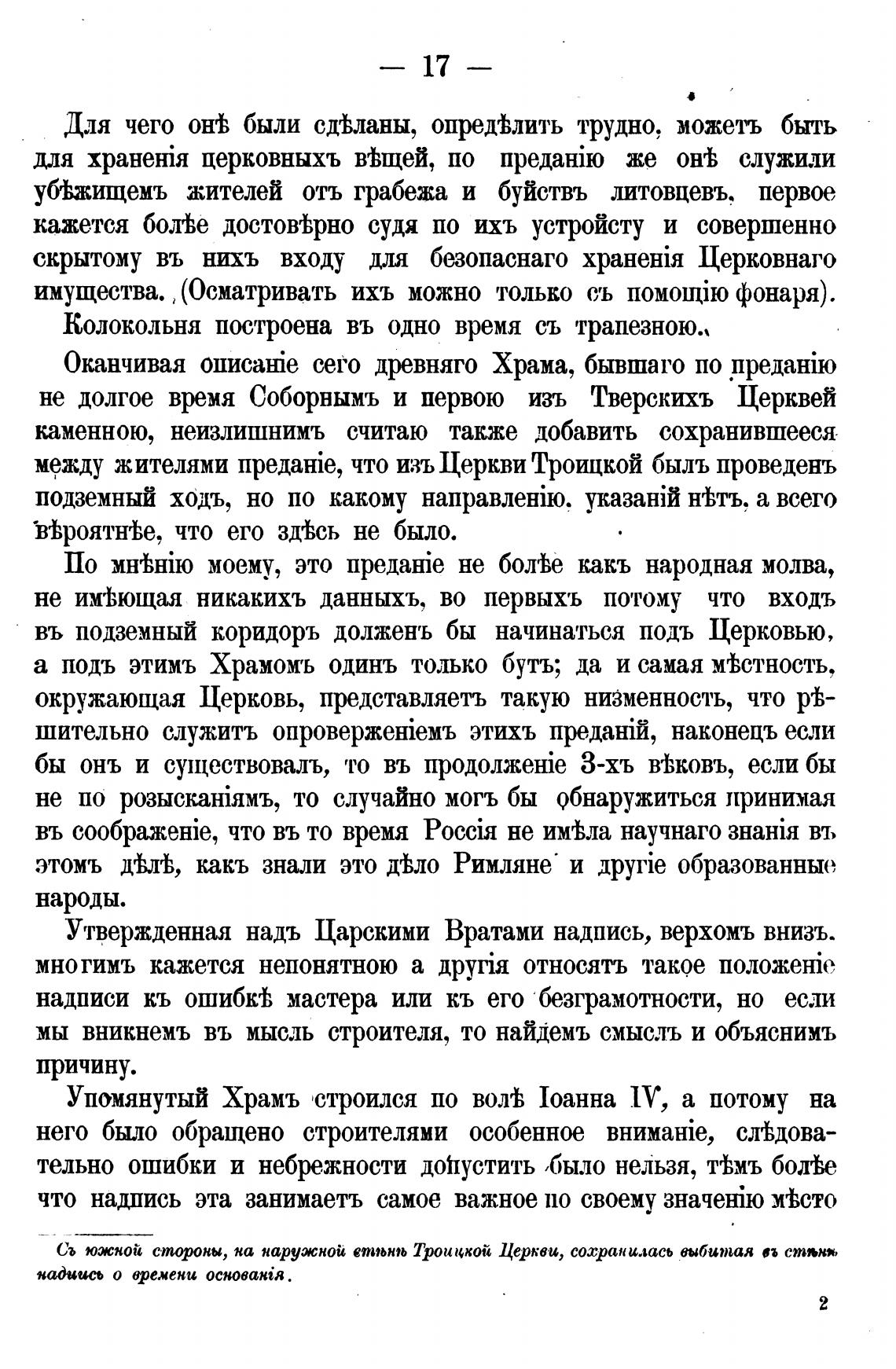 — 17 —

Для чего онѣ были сдѣланы, опредѣлить трудно, можетъ быть для храненія церковныхъ вѣщей, по преданію же онѣ служили убѣжищемъ жителей отъ грабежа и буйствъ литовцевъ, первое кажется болѣе достовѣрно судя по ихъ устройсту и совершенно скрытому въ нихъ входу для безопаснаго храненія Церковнаго имущества. (Осматривать ихъ можно только съ помощію фонаря).

Колокольня построена въ одно время съ трапезною.

Оканчивая описаніе сего древняго Храма, бывшаго по преданію не долгое время Соборнымъ и первою изъ Тверскихъ Церквей каменною, неизлишнимъ считаю также добавить сохранившееся между жителями преданіе, что изъ Церкви Троицкой былъ проведенъ подземный ходъ, но по какому направленію, указаній нѣтъ, а всего вѣроятнѣе, что его здѣсь не было.

По мнѣнію моему, это преданіе не болѣе какъ народная молва, не имѣющая никакихъ данныхъ, во первыхъ потому что входъ въ подземный коридоръ долженъ бы начинаться подъ Церковью, а подъ этимъ Храмомъ одинъ только бутъ; да и самая мѣстность, окружающая Церковь, представляетъ такую низменность, что рѣшительно служитъ опроверженіемъ этихъ преданій, наконецъ если бы онъ и существовалъ, то въ продолженіе 3-хъ вѣковъ, если бы не по розысканіямъ, то случайно могъ бы обнаружиться принимая въ соображеніе, что въ то время Россія не имѣла научнаго знанія въ этомъ дѣлѣ, какъ знали это дѣло Римляне и другіе образованные народы.

Утвержденная надъ Царскими Вратами надпись, верхомъ внизъ. многимъ кажется непонятною а другія относятъ такое положеніе надписи къ ошибкѣ мастера или къ его безграмотности, но если мы вникнемъ въ мысль строителя, то найдемъ смыслъ и объяснимъ причину.

Упомянутый Храмъ строился по волѣ Іоанна IV, а потому на него было обращено строителями особенное вниманіе, слѣдовательно ошибки и небрежности допустить было нельзя, тѣмъ болѣе что надпись эта занимаетъ самое важное по своему значенію мѣсто

Съ южной стороны, на наружной стѣнѣ Троицкой Церкви, сохранилась выбитая въ стѣнѣ надпись о времени основанія.

2